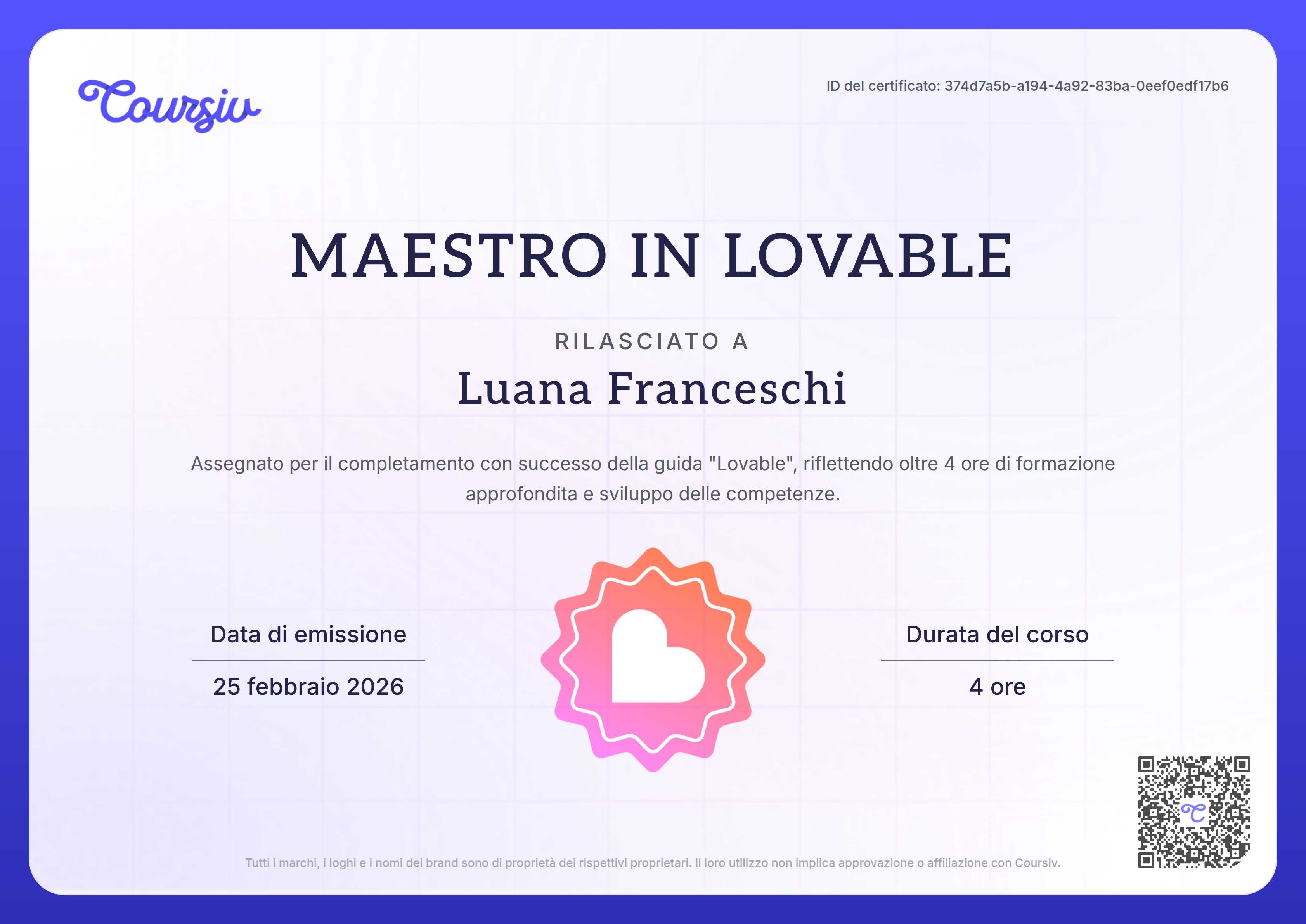 Coursiv

ID del certificato: 374d7a5b-a194-4a92-83ba-0eef0edf17b6

MAESTRO IN LOVABLE

RILASCIATO A

Luana Franceschi

Assegnato per il completamento con successo della guida "Lovable", riflettendo oltre 4 ore di formazione approfondita e sviluppo delle competenze.

Data di emissione

25 febbraio 2026

Durata del corso

4 ore

Tutti i marchi, i loghi e i nomi dei brand sono di proprietà dei rispettivi proprietari. Il loro utilizzo non implica approvazione o affiliazione con Coursiv.